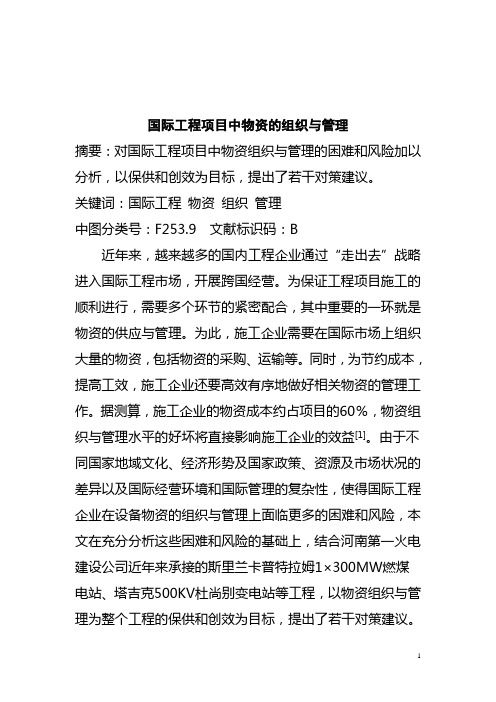 国际工程项目中物资的组织与管理

摘要：对国际工程项目中物资组织与管理的困难和风险加以分析，以保供和创效为目标，提出了若干对策建议。

关键词：国际工程 物资 组织 管理

中图分类号：F253.9　文献标识码：B

近年来，越来越多的国内工程企业通过“走出去”战略进入国际工程市场，开展跨国经营。为保证工程项目施工的顺利进行，需要多个环节的紧密配合，其中重要的一环就是物资的供应与管理。为此，施工企业需要在国际市场上组织大量的物资，包括物资的采购、运输等。同时，为节约成本，提高工效，施工企业还要高效有序地做好相关物资的管理工作。据测算，施工企业的物资成本约占项目的60%，物资组织与管理水平的好坏将直接影响施工企业的效益$^{[1]}$。由于不同国家地域文化、经济形势及国家政策、资源及市场状况的差异以及国际经营环境和国际管理的复杂性，使得国际工程企业在设备物资的组织与管理上面临更多的困难和风险，本文在充分分析这些困难和风险的基础上，结合河南第一火电建设公司近年来承接的斯里兰卡普特拉姆1×300MW燃煤电站、塔吉克500KV杜尚别变电站等工程，以物资组织与管理为整个工程的保供和创效为目标，提出了若干对策建议。

1